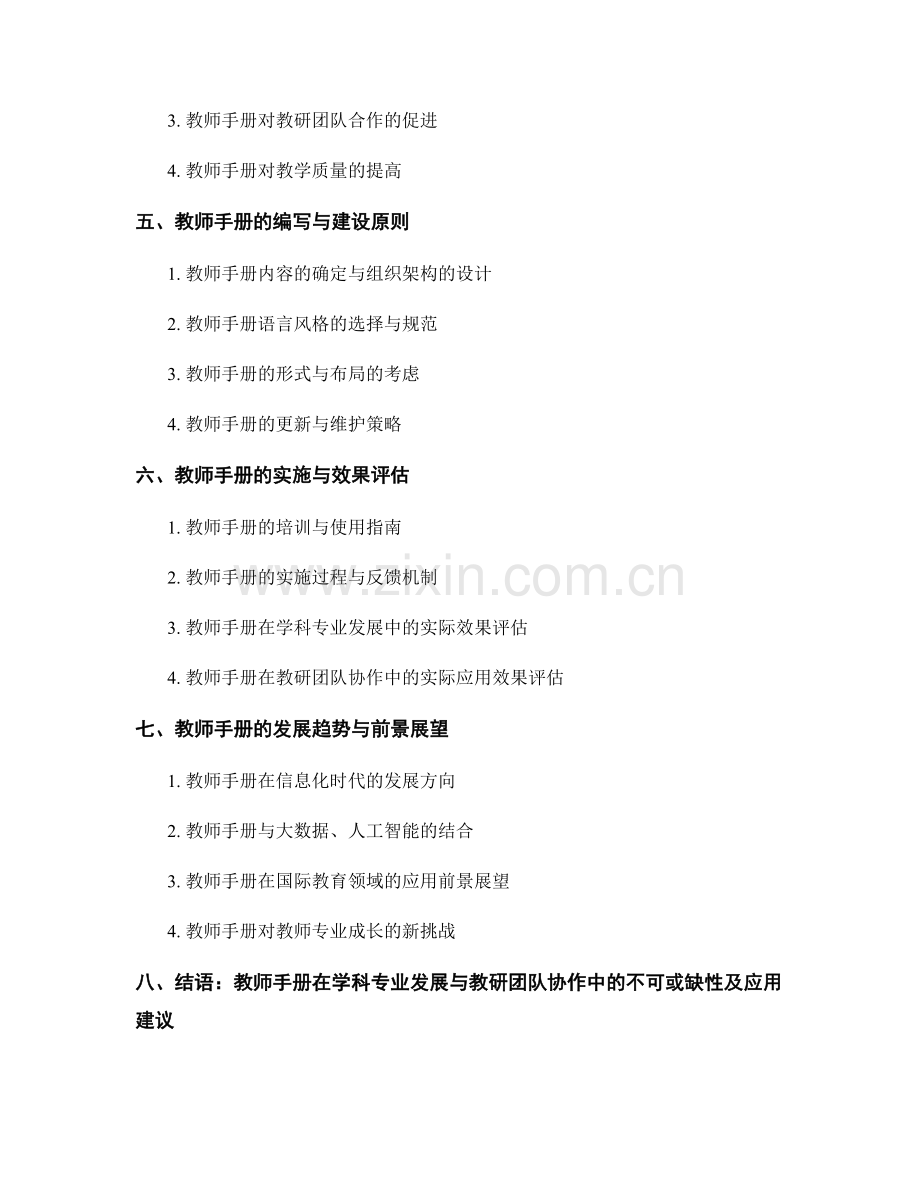 3.教师手册对教研团队合作的促进

4.教师手册对教学质量的提高

五、教师手册的编写与建设原则

1.教师手册内容的确定与组织架构的设计

2.教师手册语言风格的选择与规范

3.教师手册的形式与布局的考虑

4.教师手册的更新与维护策略

六、教师手册的实施与效果评估

1.教师手册的培训与使用指南

2.教师手册的实施过程与反馈机制

3.教师手册在学科专业发展中的实际效果评估

4.教师手册在教研团队协作中的实际应用效果评估

七、教师手册的发展趋势与前景展望

1.教师手册在信息化时代的发展方向

2.教师手册与大数据、人工智能的结合

3.教师手册在国际教育领域的应用前景展望

4.教师手册对教师专业成长的新挑战

八、结语：教师手册在学科专业发展与教研团队协作中的不可或缺性及应用建议

www.zixin.com.cn